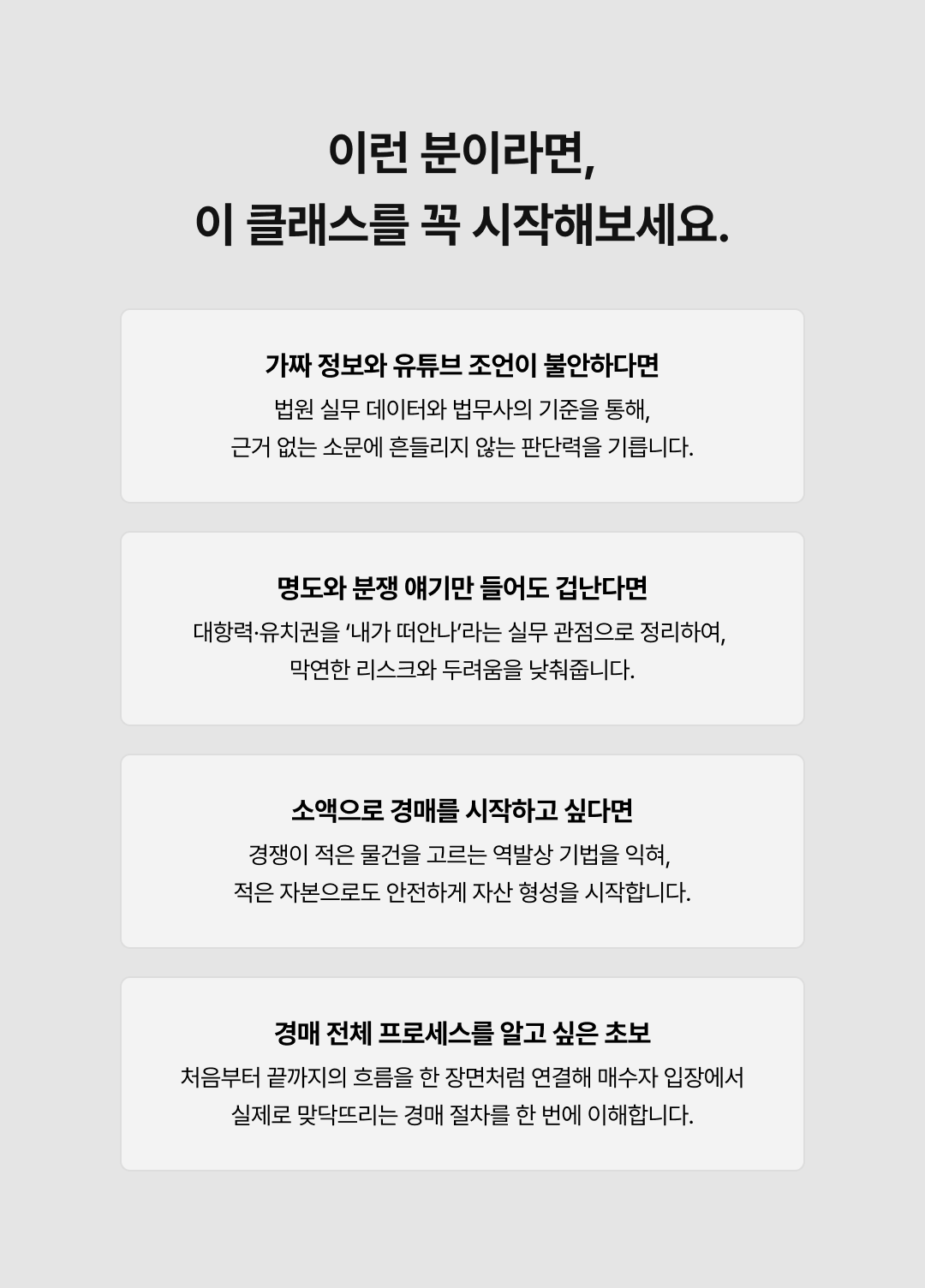 이런 분이라면,
이 클래스를 꼭 시작해보세요.

가짜 정보와 유튜브 조언이 불안하다면

법원 실무 데이터와 법무사의 기준을 통해, 근거 없는 소문에 흔들리지 않는 판단력을 기릅니다.

명도와 분쟁 얘기만 들어도 겁난다면

대항력·유치권을 '내가 떠안나'라는 실무 관점으로 정리하여, 막연한 리스크와 두려움을 낮춰줍니다.

소액으로 경매를 시작하고 싶다면

경쟁이 적은 물건을 고르는 역발상 기법을 익혀, 적은 자본으로도 안전하게 자산 형성을 시작합니다.

경매 전체 프로세스를 알고 싶은 초보

처음부터 끝까지의 흐름을 한 장면처럼 연결해 매수자 입장에서 실제로 맞닥뜨리는 경매 절차를 한 번에 이해합니다.